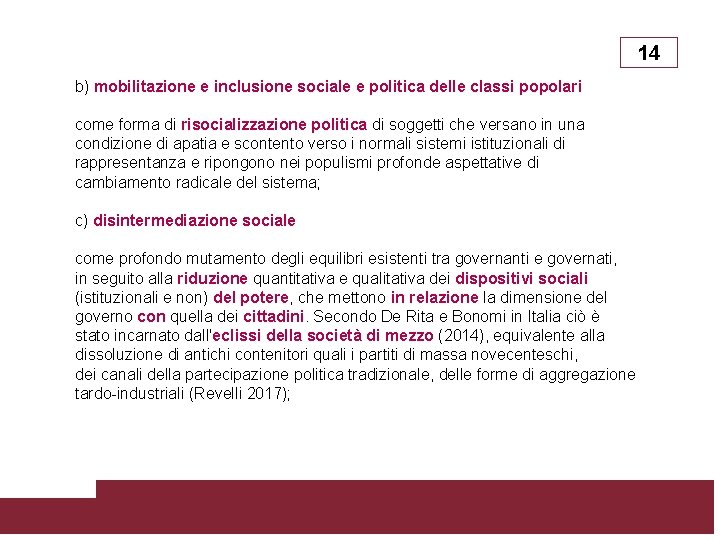 14

b) mobilitazione e inclusione sociale e politica delle classi popolari

come forma di risocializzazione politica di soggetti che versano in una condizione di apatia e scontento verso i normali sistemi istituzionali di rappresentanza e ripongono nei populismi profonde aspettative di cambiamento radicale del sistema;

c) disintermediazione sociale

come profondo mutamento degli equilibri esistenti tra governanti e governati, in seguito alla riduzione quantitativa e qualitativa dei dispositivi sociali (istituzionali e non) del potere, che mettono in relazione la dimensione del governo con quella dei cittadini. Secondo De Rita e Bonomi in Italia ciò è stato incarnato dall'eclissi della società di mezzo (2014), equivalente alla dissoluzione di antichi contenitori quali i partiti di massa novecenteschi, dei canali della partecipazione politica tradizionale, delle forme di aggregazione tardo-industriali (Revelli 2017);